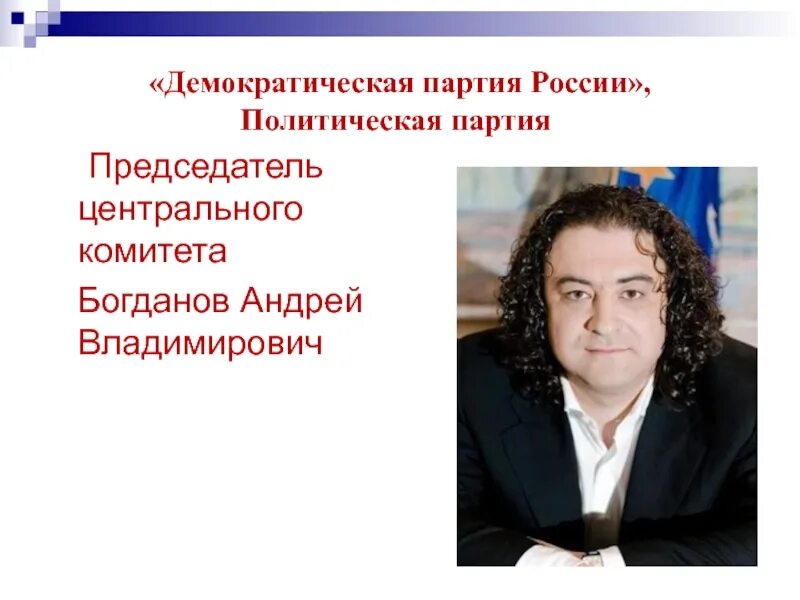 «Демократическая партия России», Политическая партия

Председатель центрального комитета

Богданов Андрей Владимирович